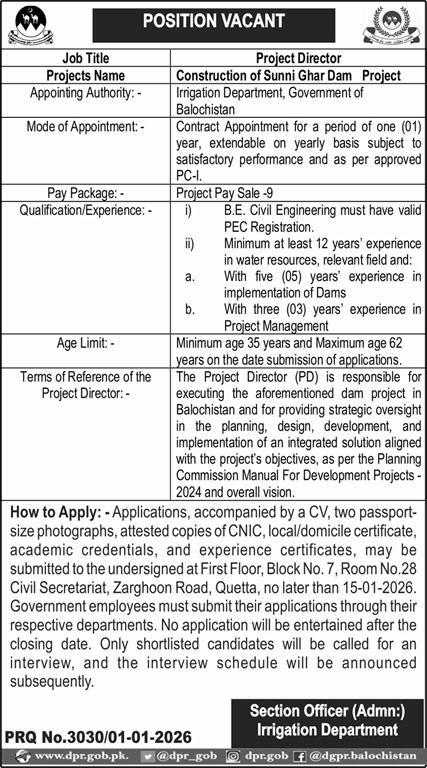 POSITION VACANT

| Job Title | Project Director |
|---|---|
| Projects Name | Construction of Sunni Ghar Dam Project |
| Appointing Authority: - | Irrigation Department, Government of Balochistan |
| Mode of Appointment: - | Contract Appointment for a period of one (01) year, extendable on yearly basis subject to satisfactory performance and as per approved PC-I. |
| Pay Package: - | Project Pay Sale -9 |
| Qualification/Experience: - | i) B.E. Civil Engineering must have valid PEC Registration. ii) Minimum at least 12 years' experience in water resources, relevant field and: a. With five (05) years' experience in implementation of Dams b. With three (03) years' experience in Project Management |
| Age Limit: - | Minimum age 35 years and Maximum age 62 years on the date submission of applications. |
| Terms of Reference of the Project Director: - | The Project Director (PD) is responsible for executing the aforementioned dam project in Balochistan and for providing strategic oversight in the planning, design, development, and implementation of an integrated solution aligned with the project's objectives, as per the Planning Commission Manual For Development Projects - 2024 and overall vision. |

How to Apply: - Applications, accompanied by a CV, two passport-size photographs, attested copies of CNIC, local/domicile certificate, academic credentials, and experience certificates, may be submitted to the undersigned at First Floor, Block No. 7, Room No.28 Civil Secretariat, Zarghoon Road, Quetta, no later than 15-01-2026. Government employees must submit their applications through their respective departments. No application will be entertained after the closing date. Only shortlisted candidates will be called for an interview, and the interview schedule will be announced subsequently.

Section Officer (Admn:)
Irrigation Department

PRQ No.3030/01-01-2026

www.dpr.gob.pk. @dpr_gob dpr.gob @dgpr.balochistan